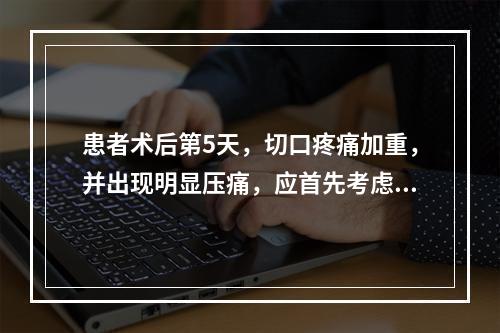 患者术后第5天，切口疼痛加重，并出现明显压痛，应首先考虑...